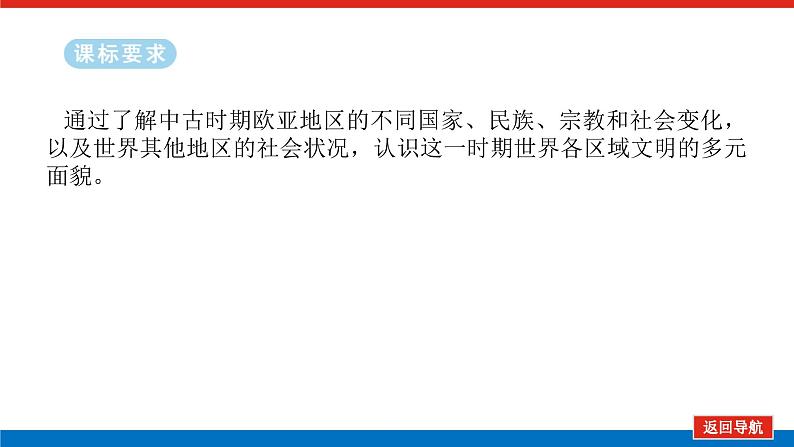 课标要求

通过了解中古时期欧亚地区的不同国家、民族、宗教和社会变化，以及世界其他地区的社会状况，认识这一时期世界各区域文明的多元面貌。

返回导航